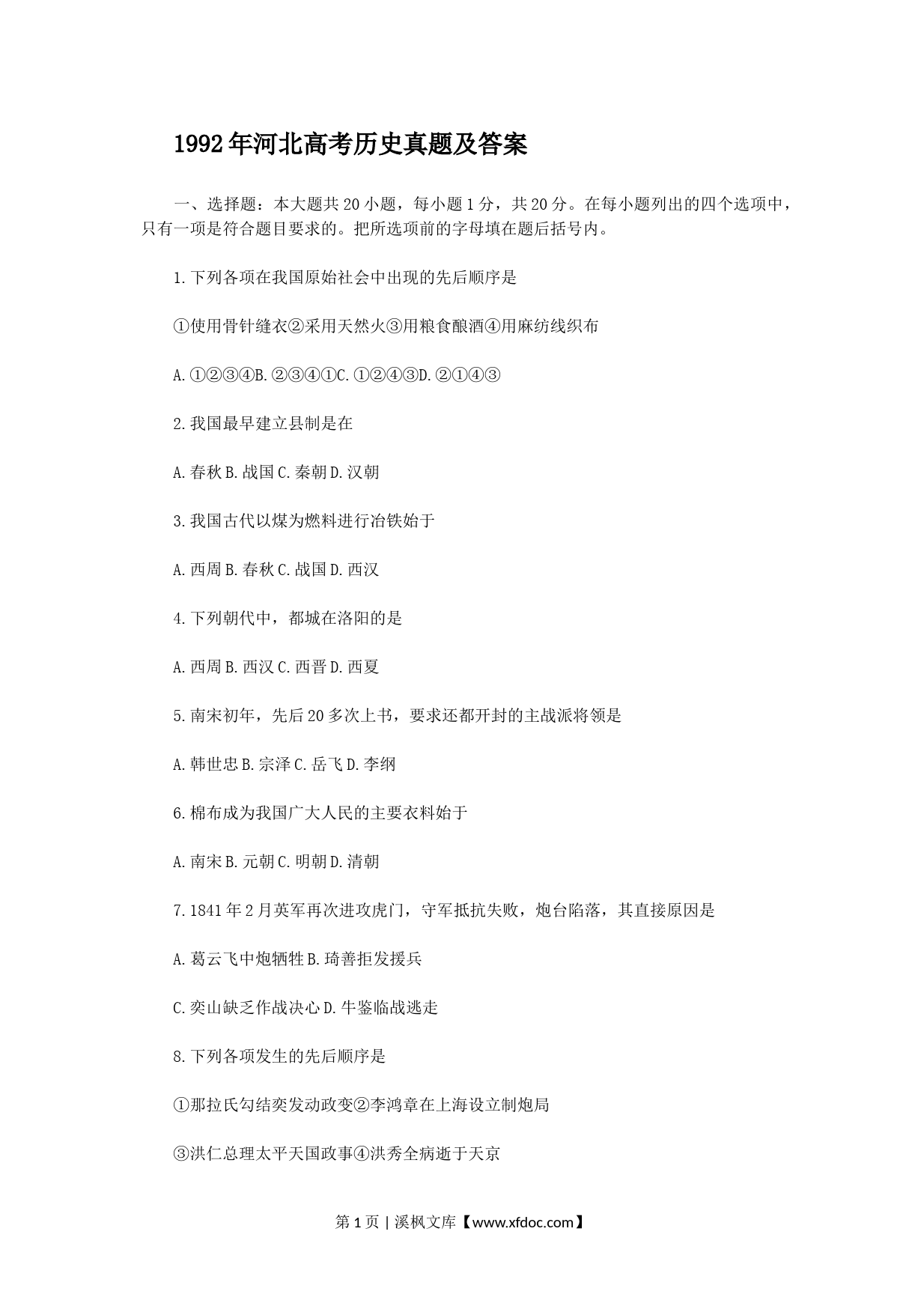 1992年河北高考历史真题及答案

一、选择题：本大题共20小题，每小题1分，共20分。在每小题列出的四个选项中，只有一项是符合题目要求的。把所选项前的字母填在题后括号内。

1.下列各项在我国原始社会中出现的先后顺序是

①使用骨针缝衣②采用天然火③用粮食酿酒④用麻纺线织布

A.①②③④B.②③④①C.①②④③D.②①④③

2.我国最早建立县制是在

A.春秋B.战国C.秦朝D.汉朝

3.我国古代以煤为燃料进行冶铁始于

A.西周B.春秋C.战国D.西汉

4.下列朝代中，都城在洛阳的是

A.西周B.西汉C.西晋D.西夏

5.南宋初年，先后20多次上书，要求还都开封的主战派将领是

A.韩世忠B.宗泽C.岳飞D.李纲

6.棉布成为我国广大人民的主要衣料始于

A.南宋B.元朝C.明朝D.清朝

7.1841年2月英军再次进攻虎门，守军抵抗失败，炮台陷落，其直接原因是

A.葛云飞中炮牺牲B.琦善拒发援兵

C.奕山缺乏作战决心D.牛鉴临战逃走

8.下列各项发生的先后顺序是

①那拉氏勾结奕发动政变②李鸿章在上海设立制炮局

③洪仁总理太平天国政事④洪秀全病逝于天京

第1页 | 溪枫文库【www.xfdoc.com】